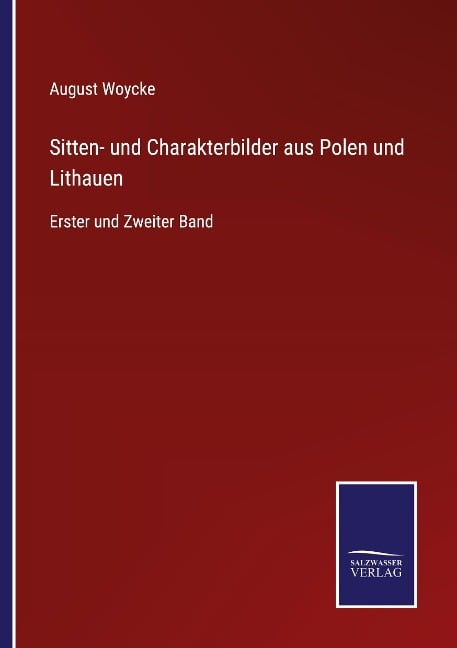 August Woycke

Sitten- und Charakterbilder aus Polen und Lithauen

Erster und Zweiter Band

SALZWASSER VERLAG